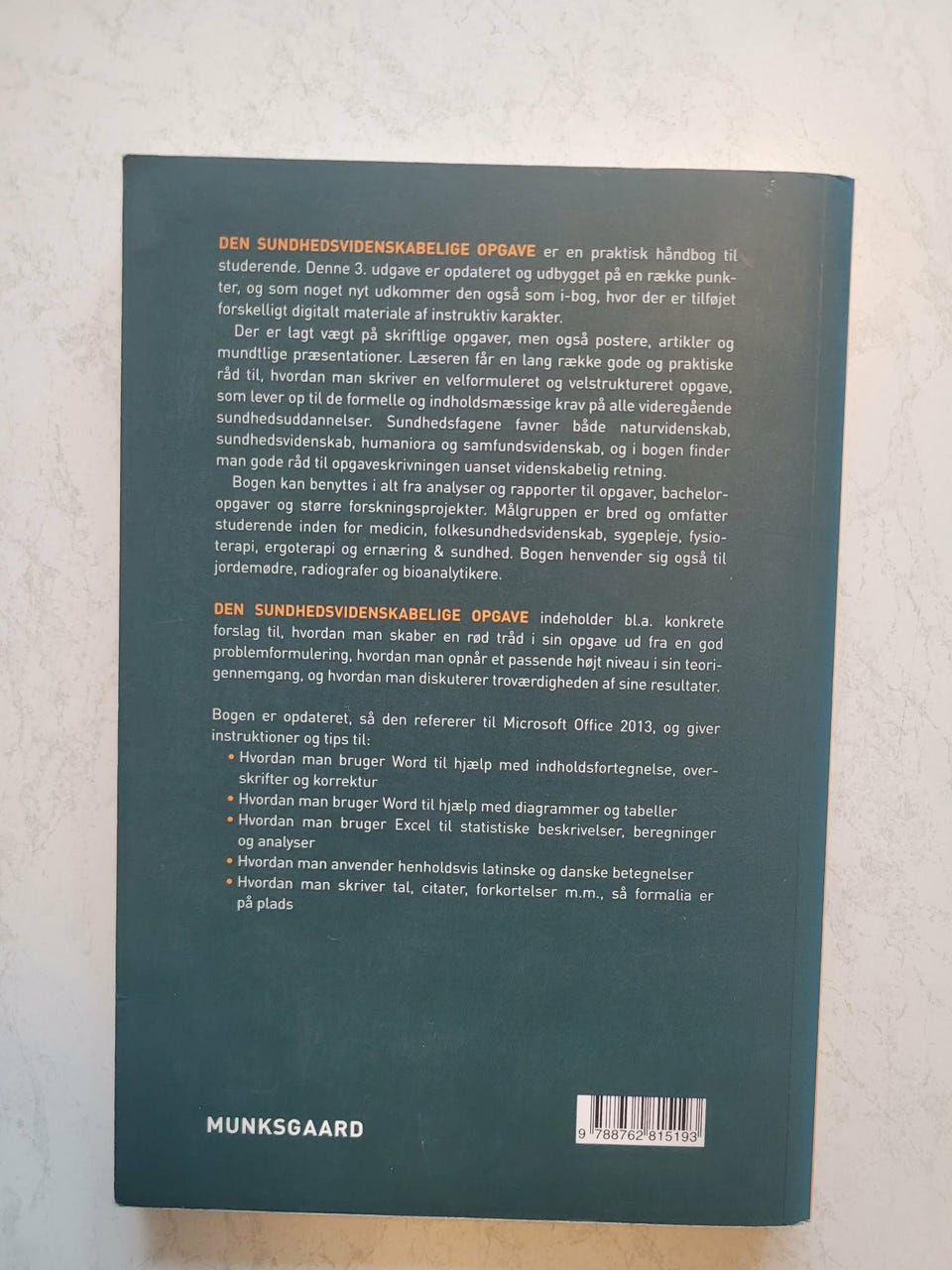 DEN SUNDHEDSVIDENSKABELIGE OPGAVE er en praktisk håndbog til studerende. Denne 3. udgave er opdateret og udbygget på en række punkter, og som noget nyt udkommer den også som i-bog, hvor der er tilføjet forskelligt digitalt materiale af instruktiv karakter.

Der er lagt vægt på skriftlige opgaver, men også postere, artikler og mundtlige præsentationer. Læseren får en lang række gode og praktiske råd til, hvordan man skriver en velformuleret og velstruktureret opgave, som lever op til de formelle og indholdsmæssige krav på alle videregående sundhedsuddannelser. Sundhedsfagene favner både naturvidenskab, sundhedsvidenskab, humaniora og samfundsvidenskab, og i bogen finder man gode råd til opgaveskrivningen uanset videnskabelig retning.

Bogen kan benyttes i alt fra analyser og rapporter til opgaver, bacheloropgaver og større forskningsprojekter. Målgruppen er bred og omfatter studerende inden for medicin, folkesundhedsvidenskab, sygepleje, fysioterapi, ergoterapi og ernæring & sundhed. Bogen henvender sig også til jordemødre, radiografer og bioanalytikere.

DEN SUNDHEDSVIDENSKABELIGE OPGAVE indeholder bl.a. konkrete forslag til, hvordan man skaber en rød tråd i sin opgave ud fra en god problemformulering, hvordan man opnår et passende højt niveau i sin teorigennemgang, og hvordan man diskuterer troværdigheden af sine resultater.

Bogen er opdateret, så den refererer til Microsoft Office 2013, og giver instruktioner og tips til:
• Hvordan man bruger Word til hjælp med indholdsfortegnelse, overskrifter og korrektur
• Hvordan man bruger Word til hjælp med diagrammer og tabeller
• Hvordan man bruger Excel til statistiske beskrivelser, beregninger og analyser
• Hvordan man anvender henholdsvis latinske og danske betegnelser
• Hvordan man skriver tal, citater, forkortelser m.m., så formalia er på plads

MUNKSGAARD

9 788762 815193